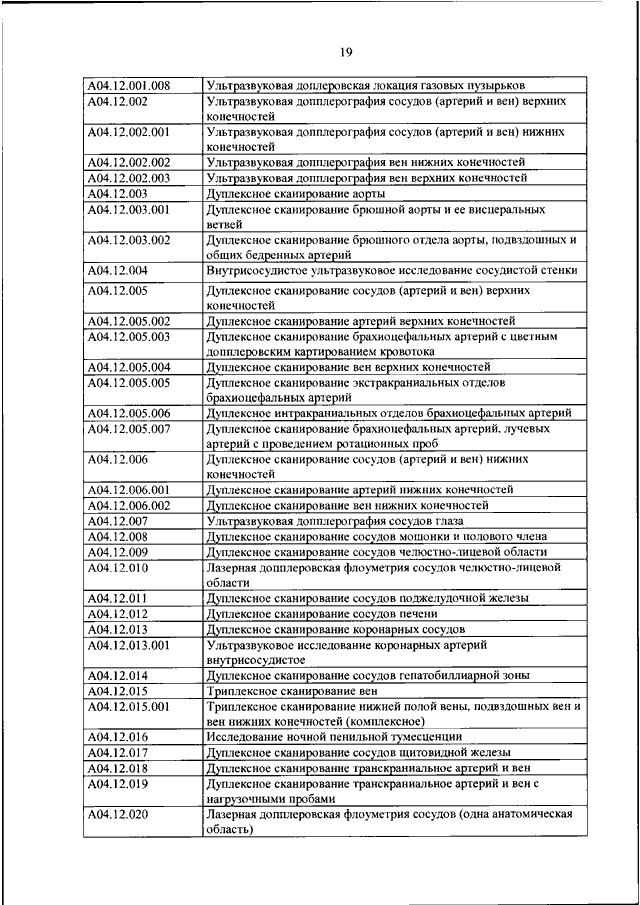 19

| | |
|---|---|
| A04.12.001.008 | Ультразвуковая доплеровская локация газовых пузырьков |
| A04.12.002 | Ультразвуковая допплерография сосудов (артерий и вен) верхних конечностей |
| A04.12.002.001 | Ультразвуковая допплерография сосудов (артерий и вен) нижних конечностей |
| A04.12.002.002 | Ультразвуковая допплерография вен нижних конечностей |
| A04.12.002.003 | Ультразвуковая допплерография вен верхних конечностей |
| A04.12.003 | Дуплексное сканирование аорты |
| A04.12.003.001 | Дуплексное сканирование брюшной аорты и ее висцеральных ветвей |
| A04.12.003.002 | Дуплексное сканирование брюшного отдела аорты, подвздошных и общих бедренных артерий |
| A04.12.004 | Внутрисосудистое ультразвуковое исследование сосудистой стенки |
| A04.12.005 | Дуплексное сканирование сосудов (артерий и вен) верхних конечностей |
| A04.12.005.002 | Дуплексное сканирование артерий верхних конечностей |
| A04.12.005.003 | Дуплексное сканирование брахиоцефальных артерий с цветным допплеровским картированием кровотока |
| A04.12.005.004 | Дуплексное сканирование вен верхних конечностей |
| A04.12.005.005 | Дуплексное сканирование экстракраниальных отделов брахиоцефальных артерий |
| A04.12.005.006 | Дуплексное интракраниальных отделов брахиоцефальных артерий |
| A04.12.005.007 | Дуплексное сканирование брахиоцефальных артерий, лучевых артерий с проведением ротационных проб |
| A04.12.006 | Дуплексное сканирование сосудов (артерий и вен) нижних конечностей |
| A04.12.006.001 | Дуплексное сканирование артерий нижних конечностей |
| A04.12.006.002 | Дуплексное сканирование вен нижних конечностей |
| A04.12.007 | Ультразвуковая допплерография сосудов глаза |
| A04.12.008 | Дуплексное сканирование сосудов мошонки и полового члена |
| A04.12.009 | Дуплексное сканирование сосудов челюстно-лицевой области |
| A04.12.010 | Лазерная допплеровская флоуметрия сосудов челюстно-лицевой области |
| A04.12.011 | Дуплексное сканирование сосудов поджелудочной железы |
| A04.12.012 | Дуплексное сканирование сосудов печени |
| A04.12.013 | Дуплексное сканирование коронарных сосудов |
| A04.12.013.001 | Ультразвуковое исследование коронарных артерий внутрисосудистое |
| A04.12.014 | Дуплексное сканирование сосудов гепатобиллиарной зоны |
| A04.12.015 | Триплексное сканирование вен |
| A04.12.015.001 | Триплексное сканирование нижней полой вены, подвздошных вен и вен нижних конечностей (комплексное) |
| A04.12.016 | Исследование ночной пенильной тумесценции |
| A04.12.017 | Дуплексное сканирование сосудов щитовидной железы |
| A04.12.018 | Дуплексное сканирование транскраниальное артерий и вен |
| A04.12.019 | Дуплексное сканирование транскраниальное артерий и вен с нагрузочными пробами |
| A04.12.020 | Лазерная допплеровская флоуметрия сосудов (одна анатомическая область) |